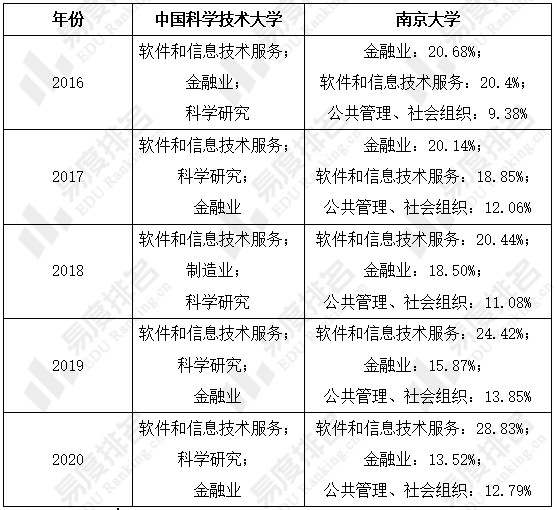 | 年份 | 中国科学技术大学 | 南京大学 |
|---|---|---|
| 2016 | 软件和信息技术服务；金融业；科学研究 | 金融业：20.68%；软件和信息技术服务：20.4%；公共管理、社会组织：9.38% |
| 2017 | 软件和信息技术服务；科学研究；金融业 | 金融业：20.14%；软件和信息技术服务：18.85%；公共管理、社会组织：12.06% |
| 2018 | 软件和信息技术服务；制造业；科学研究 | 软件和信息技术服务：20.44%；金融业：18.50%；公共管理、社会组织：11.08% |
| 2019 | 软件和信息技术服务；科学研究；金融业 | 软件和信息技术服务：24.42%；金融业：15.87%；公共管理、社会组织：13.85% |
| 2020 | 软件和信息技术服务；科学研究；金融业 | 软件和信息技术服务：28.83%；金融业：13.52%；公共管理、社会组织：12.79% |

易度排名 EDU Ranking.cn